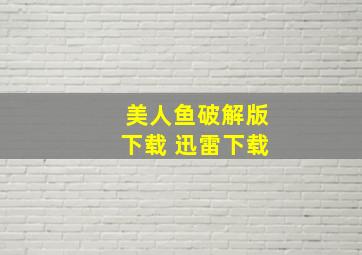 美人鱼破解版
下载 迅雷下载